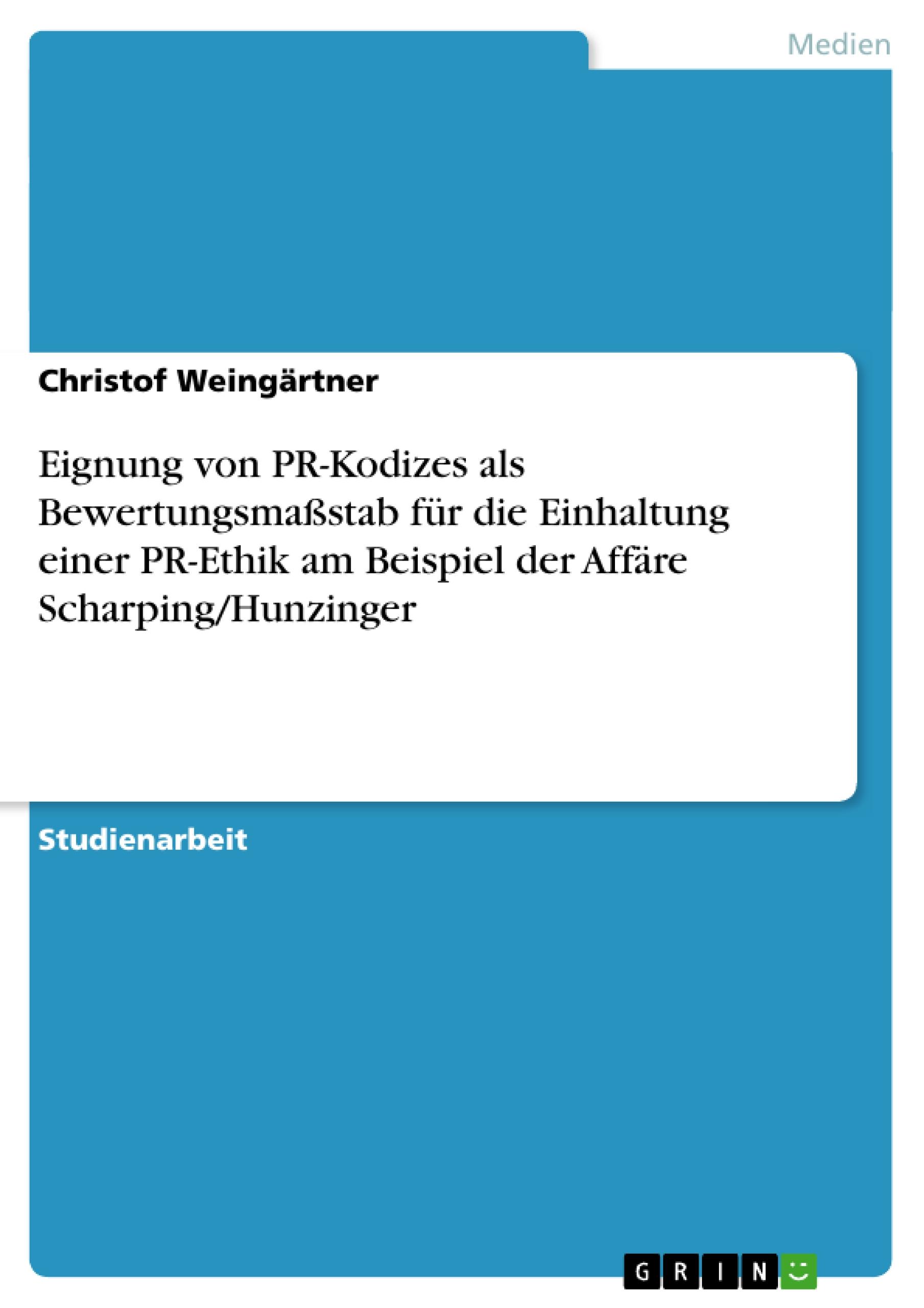 Medien

Christof Weingärtner

Eignung von PR-Kodizes als Bewertungsmaßstab für die Einhaltung einer PR-Ethik am Beispiel der Affäre Scharping/Hunzinger

Studienarbeit

GRIN